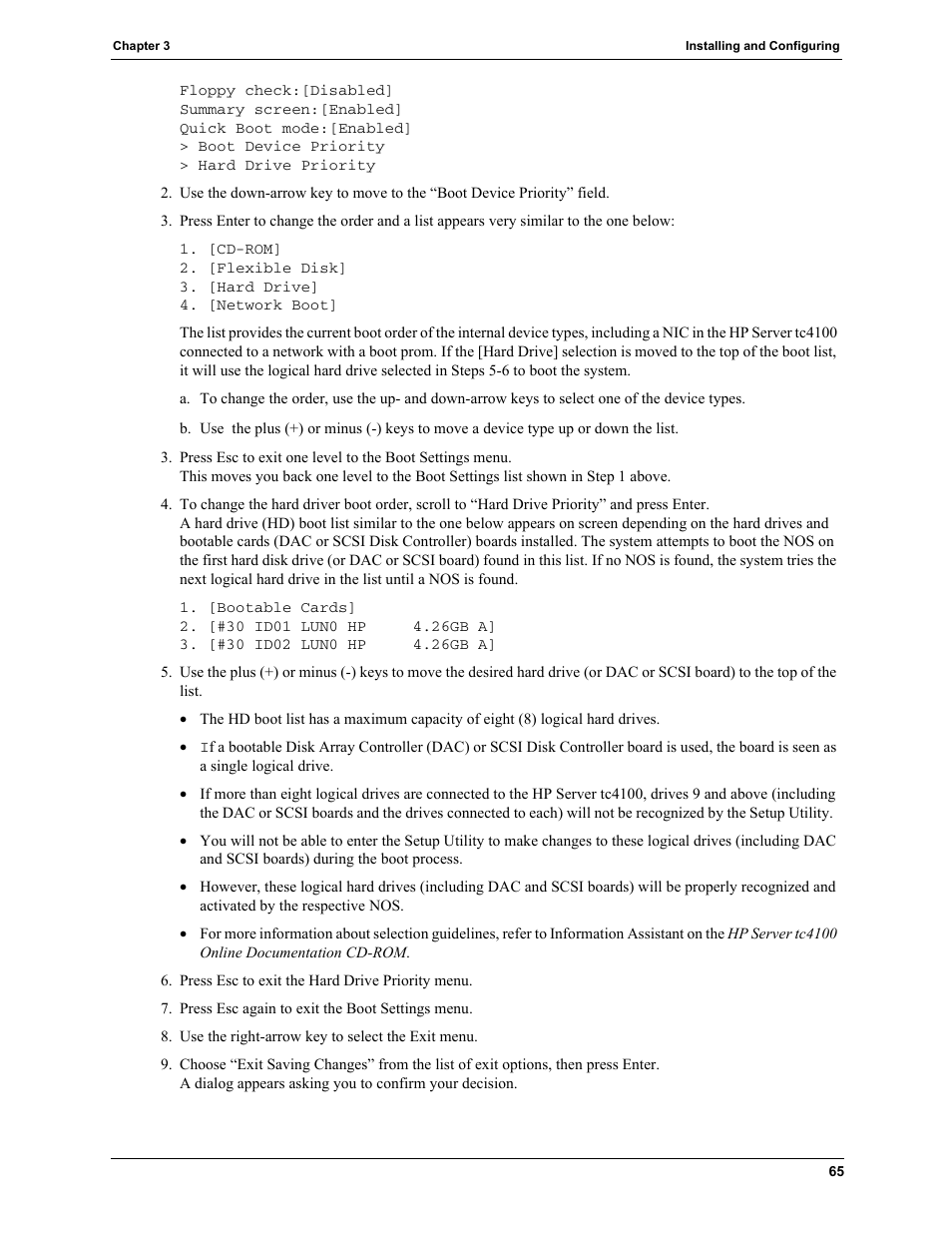 Chapter 3

Installing and Configuring

Floppy check:[Disabled]
Summary screen:[Enabled]
Quick Boot mode:[Enabled]
> Boot Device Priority
> Hard Drive Priority

2. Use the down-arrow key to move to the “Boot Device Priority” field.

3. Press Enter to change the order and a list appears very similar to the one below:

1. [CD-ROM]
2. [Flexible Disk]
3. [Hard Drive]
4. [Network Boot]

The list provides the current boot order of the internal device types, including a NIC in the HP Server tc4100 connected to a network with a boot prom. If the [Hard Drive] selection is moved to the top of the boot list, it will use the logical hard drive selected in Steps 5-6 to boot the system.

a. To change the order, use the up- and down-arrow keys to select one of the device types.

b. Use the plus (+) or minus (-) keys to move a device type up or down the list.

3. Press Esc to exit one level to the Boot Settings menu.
This moves you back one level to the Boot Settings list shown in Step 1 above.

4. To change the hard driver boot order, scroll to “Hard Drive Priority” and press Enter.
A hard drive (HD) boot list similar to the one below appears on screen depending on the hard drives and bootable cards (DAC or SCSI Disk Controller) boards installed. The system attempts to boot the NOS on the first hard disk drive (or DAC or SCSI board) found in this list. If no NOS is found, the system tries the next logical hard drive in the list until a NOS is found.

1. [Bootable Cards]
2. [#30 ID01 LUN0 HP 4.26GB A]
3. [#30 ID02 LUN0 HP 4.26GB A]

5. Use the plus (+) or minus (-) keys to move the desired hard drive (or DAC or SCSI board) to the top of the list.

• The HD boot list has a maximum capacity of eight (8) logical hard drives.

• If a bootable Disk Array Controller (DAC) or SCSI Disk Controller board is used, the board is seen as a single logical drive.

• If more than eight logical drives are connected to the HP Server tc4100, drives 9 and above (including the DAC or SCSI boards and the drives connected to each) will not be recognized by the Setup Utility.

• You will not be able to enter the Setup Utility to make changes to these logical drives (including DAC and SCSI boards) during the boot process.

• However, these logical hard drives (including DAC and SCSI boards) will be properly recognized and activated by the respective NOS.

• For more information about selection guidelines, refer to Information Assistant on the HP Server tc4100 Online Documentation CD-ROM.

6. Press Esc to exit the Hard Drive Priority menu.

7. Press Esc again to exit the Boot Settings menu.

8. Use the right-arrow key to select the Exit menu.

9. Choose “Exit Saving Changes” from the list of exit options, then press Enter.
A dialog appears asking you to confirm your decision.

65